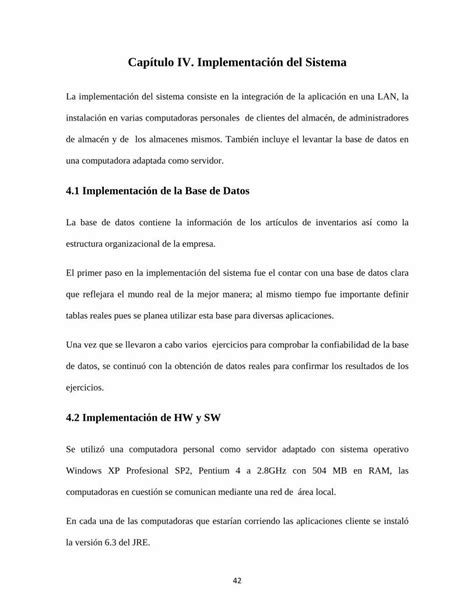 Capítulo IV. Implementación del Sistema

La implementación del sistema consiste en la integración de la aplicación en una LAN, la instalación en varias computadoras personales de clientes del almacén, de administradores de almacén y de los almacenes mismos. También incluye el levantar la base de datos en una computadora adaptada como servidor.

4.1 Implementación de la Base de Datos

La base de datos contiene la información de los artículos de inventarios así como la estructura organizacional de la empresa.

El primer paso en la implementación del sistema fue el contar con una base de datos clara que reflejara el mundo real de la mejor manera; al mismo tiempo fue importante definir tablas reales pues se planea utilizar esta base para diversas aplicaciones.

Una vez que se llevaron a cabo varios ejercicios para comprobar la confiabilidad de la base de datos, se continuó con la obtención de datos reales para confirmar los resultados de los ejercicios.

4.2 Implementación de HW y SW

Se utilizó una computadora personal como servidor adaptado con sistema operativo Windows XP Profesional SP2, Pentium 4 a 2.8GHz con 504 MB en RAM, las computadoras en cuestión se comunican mediante una red de área local.

En cada una de las computadoras que estarían corriendo las aplicaciones cliente se instaló la versión 6.3 del JRE.

42